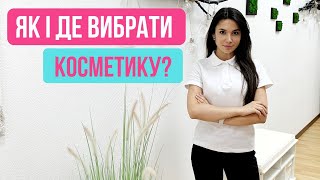 ЯК І ДЕ ВИБРАТИ
КОСМЕТИКУ?